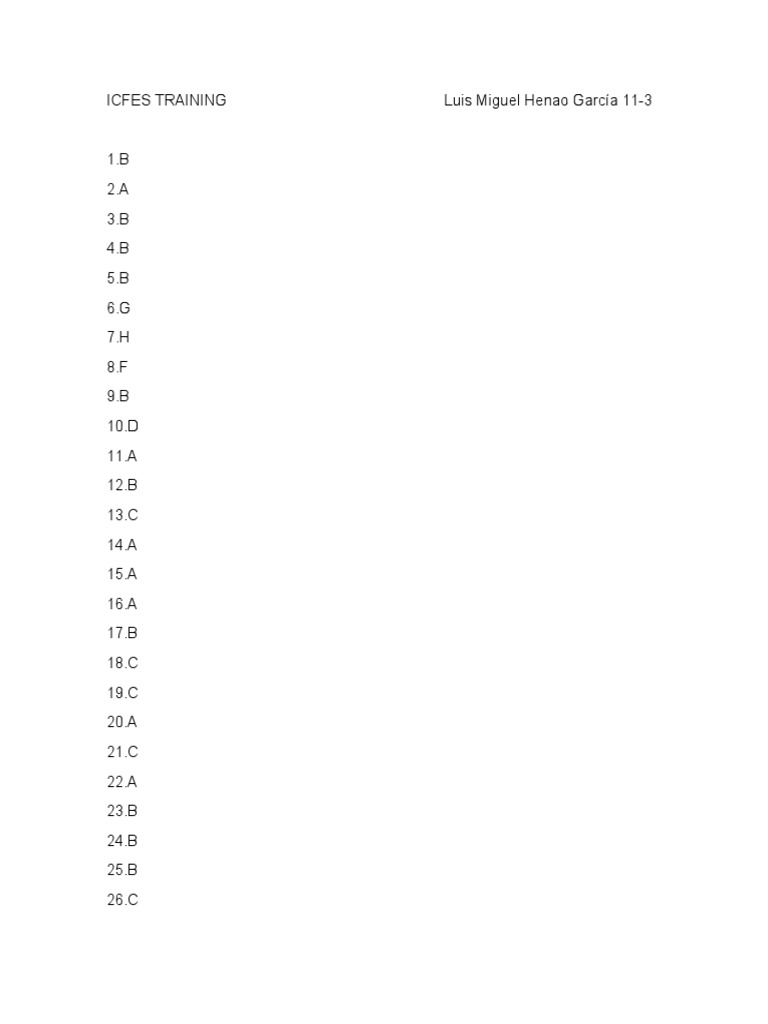 ICFES TRAINING Luis Miguel Henao García 11-3

1.B
2.A
3.B
4.B
5.B
6.G
7.H
8.F
9.B
10.D
11.A
12.B
13.C
14.A
15.A
16.A
17.B
18.C
19.C
20.A
21.C
22.A
23.B
24.B
25.B
26.C